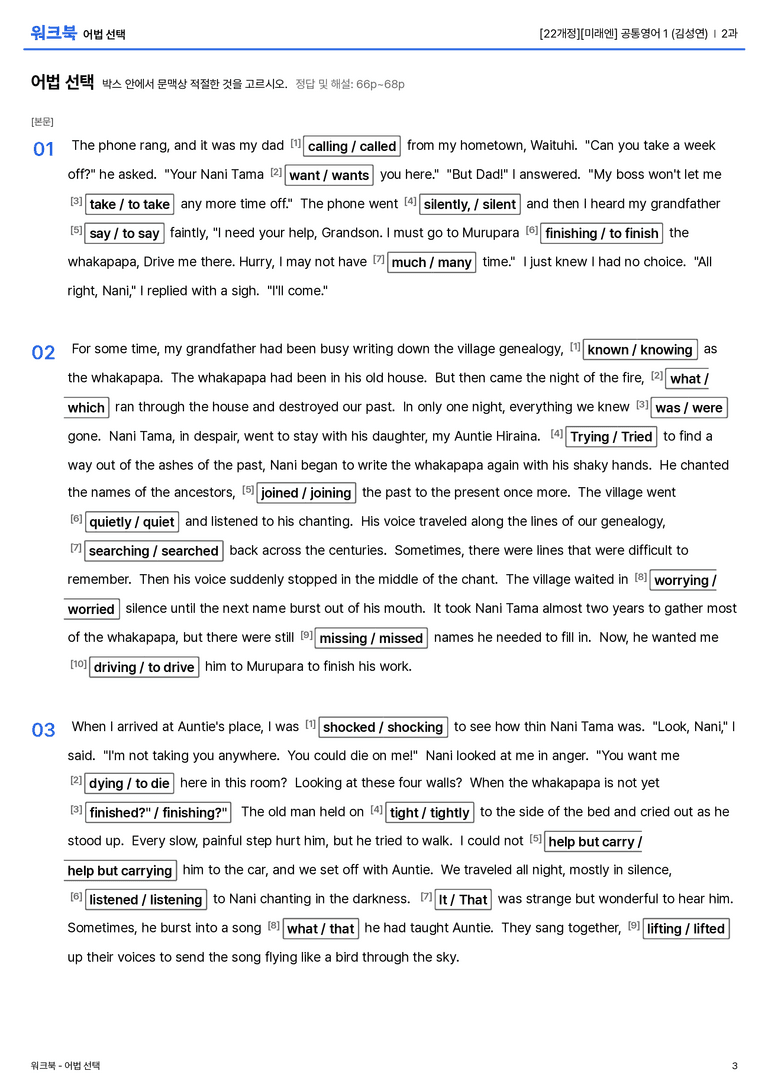 워크북 어법 선택

[22개정][미래엔] 공통영어 1 (김성연) | 2과

어법 선택 박스 안에서 문맥상 적절한 것을 고르시오. 정답 및 해설: 66p~68p

[본문]

01 The phone rang, and it was my dad $^{[1]}$ calling / called from my hometown, Waituhi. "Can you take a week off?" he asked. "Your Nani Tama $^{[2]}$ want / wants you here." "But Dad!" I answered. "My boss won't let me $^{[3]}$ take / to take any more time off." The phone went $^{[4]}$ silently, / silent and then I heard my grandfather $^{[5]}$ say / to say faintly, "I need your help, Grandson. I must go to Murupara $^{[6]}$ finishing / to finish the whakapapa, Drive me there. Hurry, I may not have $^{[7]}$ much / many time." I just knew I had no choice. "All right, Nani," I replied with a sigh. "I'll come."

02 For some time, my grandfather had been busy writing down the village genealogy, $^{[1]}$ known / knowing as the whakapapa. The whakapapa had been in his old house. But then came the night of the fire, $^{[2]}$ what / which ran through the house and destroyed our past. In only one night, everything we knew $^{[3]}$ was / were gone. Nani Tama, in despair, went to stay with his daughter, my Auntie Hiraina. $^{[4]}$ Trying / Tried to find a way out of the ashes of the past, Nani began to write the whakapapa again with his shaky hands. He chanted the names of the ancestors, $^{[5]}$ joined / joining the past to the present once more. The village went $^{[6]}$ quietly / quiet and listened to his chanting. His voice traveled along the lines of our genealogy, $^{[7]}$ searching / searched back across the centuries. Sometimes, there were lines that were difficult to remember. Then his voice suddenly stopped in the middle of the chant. The village waited in $^{[8]}$ worrying / worried silence until the next name burst out of his mouth. It took Nani Tama almost two years to gather most of the whakapapa, but there were still $^{[9]}$ missing / missed names he needed to fill in. Now, he wanted me $^{[10]}$ driving / to drive him to Murupara to finish his work.

03 When I arrived at Auntie's place, I was $^{[1]}$ shocked / shocking to see how thin Nani Tama was. "Look, Nani," I said. "I'm not taking you anywhere. You could die on me!" Nani looked at me in anger. "You want me $^{[2]}$ dying / to die here in this room? Looking at these four walls? When the whakapapa is not yet $^{[3]}$ finished?" / finishing?" The old man held on $^{[4]}$ tight / tightly to the side of the bed and cried out as he stood up. Every slow, painful step hurt him, but he tried to walk. I could not $^{[5]}$ help but carry / help but carrying him to the car, and we set off with Auntie. We traveled all night, mostly in silence, $^{[6]}$ listened / listening to Nani chanting in the darkness. $^{[7]}$ It / That was strange but wonderful to hear him. Sometimes, he burst into a song $^{[8]}$ what / that he had taught Auntie. They sang together, $^{[9]}$ lifting / lifted up their voices to send the song flying like a bird through the sky.

워크북 - 어법 선택

3